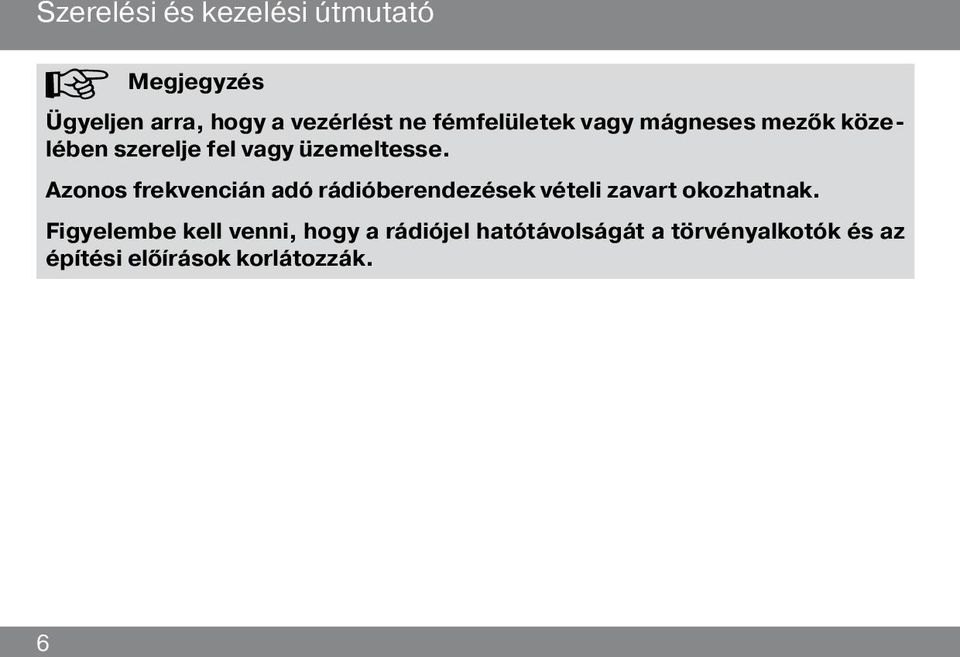 Szerelési és kezelési útmutató

Megjegyzés

Ügyeljen arra, hogy a vezérlést ne fémfelületek vagy mágneses mezők közelében szerelje fel vagy üzemeltesse.

Azonos frekvencián adó rádióberendezések vételi zavart okozhatnak.

Figyelembe kell venni, hogy a rádiójel hatótávolságát a törvényalkotók és az építési előírások korlátozzák.

6